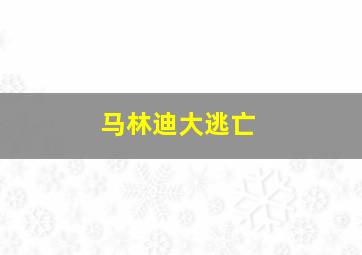 马林迪大逃亡